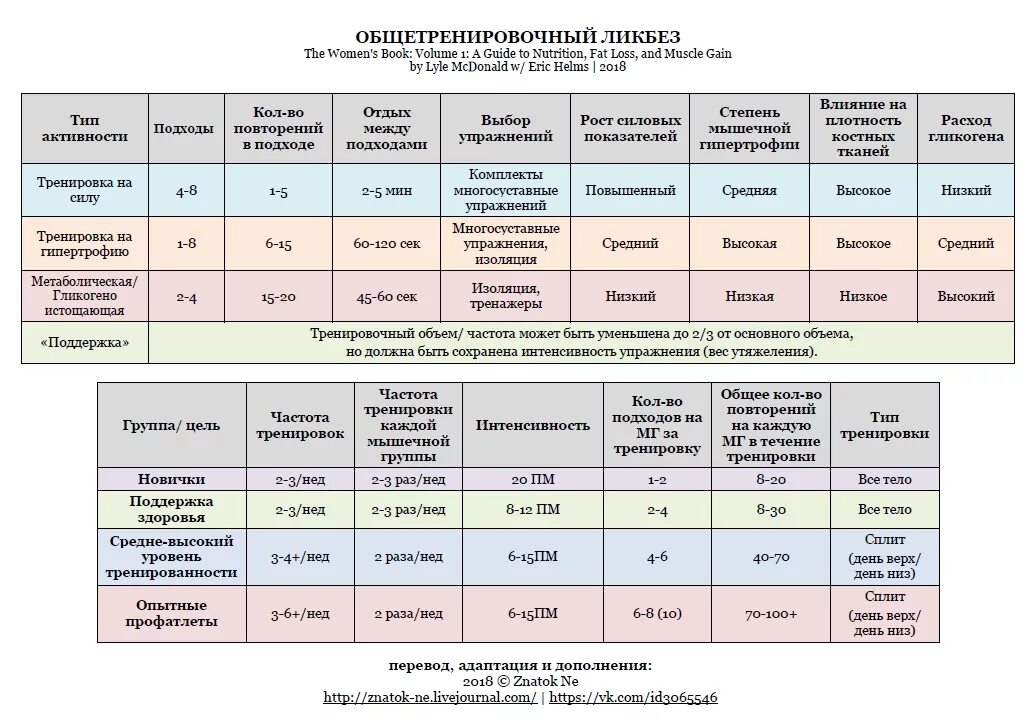 ОБЩЕТРЕНИРОВОЧНЫЙ ЛИКБЕЗ
The Women's Book: Volume 1: A Guide to Nutrition, Fat Loss, and Muscle Gain
by Lyle McDonald w/ Eric Helms | 2018

| Тип активности | Подходы | Кол-во повторений в подходе | Отдых между подходами | Выбор упражнений | Рост силовых показателей | Степень мышечной гипертрофии | Влияние на плотность костных тканей | Расход гликогена |
|---|---|---|---|---|---|---|---|---|
| Тренировка на силу | 4-8 | 1-5 | 2-5 мин | Комплекты многосуставные упражнений | Повышенный | Средняя | Высокое | Низкий |
| Тренировка на гипертрофию | 1-8 | 6-15 | 60-120 сек | Многосуставные упражнения, изоляция | Средний | Высокая | Высокое | Средний |
| Метаболическая/ Гликогено истощающая | 2-4 | 15-20 | 45-60 сек | Изоляция, тренажеры | Низкий | Низкая | Низкое | Высокий |
| «Поддержка» | Тренировочный объем/ частота может быть уменьшена до 2/3 от основного объема, но должна быть сохранена интенсивность упражнения (вес утяжеления). | | | | | | | |

| Группа/ цель | Частота тренировок | Частота тренировки каждой мышечной группы | Интенсивность | Кол-во подходов на МГ за тренировку | Общее кол-во повторений на каждую МГ в течение тренировки | Тип тренировки |
|---|---|---|---|---|---|---|
| Новички | 2-3/нед | 2-3 раз/нед | 20 ПМ | 1-2 | 8-20 | Все тело |
| Поддержка здоровья | 2-3/нед | 2-3 раз/нед | 8-12 ПМ | 2-4 | 8-30 | Все тело |
| Средне-высокий уровень тренированности | 3-4+/нед | 2 раза/нед | 6-15ПМ | 4-6 | 40-70 | Сплит (день верх/ день низ) |
| Опытные профатлеты | 3-6+/нед | 2 раза/нед | 6-15ПМ | 6-8 (10) | 70-100+ | Сплит (день верх/ день низ) |

перевод, адаптация и дополнения:
2018 © Znatok Ne
http://znatok-ne.livejournal.com/ | https://vk.com/id3065546